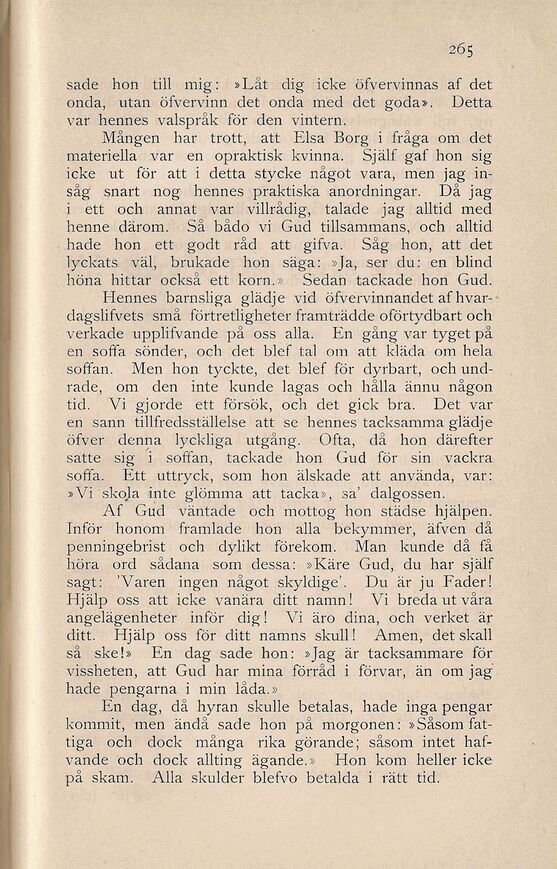 265

sade hon till mig: »Låt dig icke öfvervinnas af det onda, utan öfvervinn det onda med det goda». Detta var hennes valspråk för den vintern.

Mången har trott, att Elsa Borg i fråga om det materiella var en opraktisk kvinna. Själf gaf hon sig icke ut för att i detta stycke något vara, men jag insåg snart nog hennes praktiska anordningar. Då jag i ett och annat var villrådig, talade jag alltid med henne därom. Så bådo vi Gud tillsammans, och alltid hade hon ett godt råd att gifva. Såg hon, att det lyckats väl, brukade hon säga: »Ja, ser du: en blind höna hittar också ett korn.» Sedan tackade hon Gud.

Hennes barnsliga glädje vid öfvervinnandet af hvardagslifvets små förtretligheter framträdde oförtydbart och verkade upplifvande på oss alla. En gång var tyget på en soffa sönder, och det blef tal om att kläda om hela soffan. Men hon tyckte, det blef för dyrbart, och undrade, om den inte kunde lagas och hålla ännu någon tid. Vi gjorde ett försök, och det gick bra. Det var en sann tillfredsställelse att se hennes tacksamma glädje öfver denna lyckliga utgång. Ofta, då hon därefter satte sig i soffan, tackade hon Gud för sin vackra soffa. Ett uttryck, som hon älskade att använda, var: »Vi skola inte glömma att tacka», sa' dalgossen.

Af Gud väntade och mottog hon städse hjälpen. Inför honom framlade hon alla bekymmer, äfven då penningebrist och dylikt förekom. Man kunde då få höra ord sådana som dessa: »Käre Gud, du har själf sagt: 'Varen ingen något skyldige'. Du är ju Fader! Hjälp oss att icke vanära ditt namn! Vi breda ut våra angelägenheter inför dig! Vi äro dina, och verket är ditt. Hjälp oss för ditt namns skull! Amen, det skall så ske!» En dag sade hon: »Jag är tacksammare för vissheten, att Gud har mina förråd i förvar, än om jag hade pengarna i min låda.»

En dag, då hyran skulle betalas, hade inga pengar kommit, men ändå sade hon på morgonen: »Såsom fattiga och dock många rika görande; såsom intet hafvande och dock allting ägande.» Hon kom heller icke på skam. Alla skulder blefvo betalda i rätt tid.